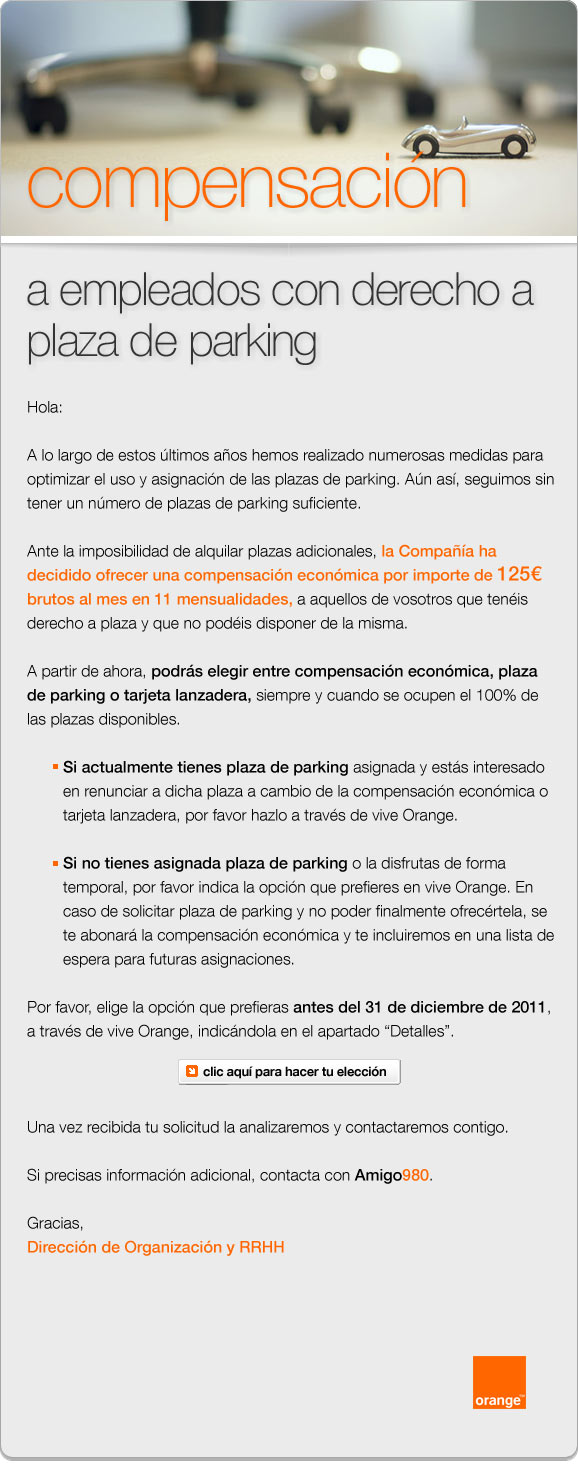 compensación

a empleados con derecho a plaza de parking

Hola:

A lo largo de estos últimos años hemos realizado numerosas medidas para optimizar el uso y asignación de las plazas de parking. Aún así, seguimos sin tener un número de plazas de parking suficiente.

Ante la imposibilidad de alquilar plazas adicionales, la Compañía ha decidido ofrecer una compensación económica por importe de 125€ brutos al mes en 11 mensualidades, a aquellos de vosotros que tenéis derecho a plaza y que no podéis disponer de la misma.

A partir de ahora, podrás elegir entre compensación económica, plaza de parking o tarjeta lanzadera, siempre y cuando se ocupen el 100% de las plazas disponibles.

Si actualmente tienes plaza de parking asignada y estás interesado en renunciar a dicha plaza a cambio de la compensación económica o tarjeta lanzadera, por favor hazlo a través de vive Orange.

Si no tienes asignada plaza de parking o la disfrutas de forma temporal, por favor indica la opción que prefieres en vive Orange. En caso de solicitar plaza de parking y no poder finalmente ofrecértela, se te abonará la compensación económica y te incluiremos en una lista de espera para futuras asignaciones.

Por favor, elige la opción que prefieras antes del 31 de diciembre de 2011, a través de vive Orange, indicándola en el apartado “Detalles”.

clic aquí para hacer tu elección

Una vez recibida tu solicitud la analizaremos y contactaremos contigo.

Si precisas información adicional, contacta con Amigo980.

Gracias,
Dirección de Organización y RRHH

orange™